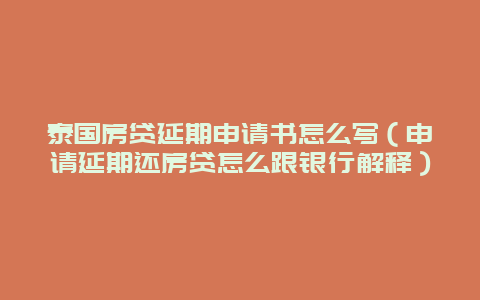 泰国房贷延期申请书怎么写（申请延期还房贷怎么跟银行解释）